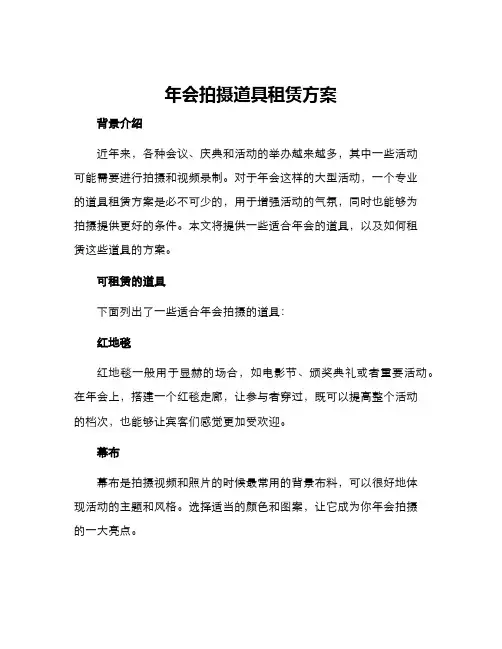 年会拍摄道具租赁方案

背景介绍

近年来，各种会议、庆典和活动的举办越来越多，其中一些活动可能需要进行拍摄和视频录制。对于年会这样的大型活动，一个专业的道具租赁方案是必不可少的，用于增强活动的气氛，同时也能够为拍摄提供更好的条件。本文将提供一些适合年会的道具，以及如何租赁这些道具的方案。

可租赁的道具

下面列出了一些适合年会拍摄的道具：

红地毯

红地毯一般用于显赫的场合，如电影节、颁奖典礼或者重要活动。在年会上，搭建一个红毯走廊，让参与者穿过，既可以提高整个活动的档次，也能够让宾客们感觉更加受欢迎。

幕布

幕布是拍摄视频和照片的时候最常用的背景布料，可以很好地体现活动的主题和风格。选择适当的颜色和图案，让它成为你年会拍摄的一大亮点。